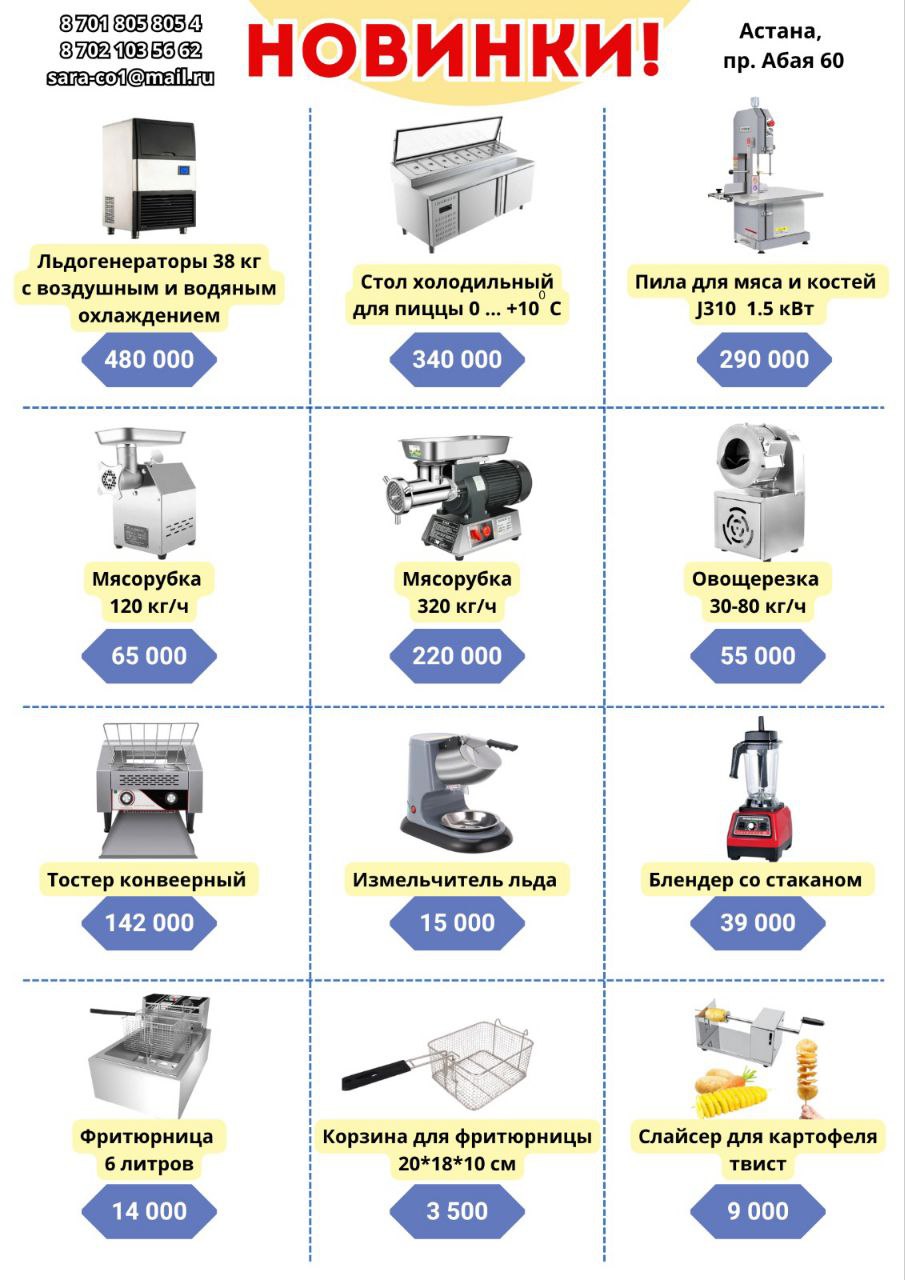 8 701 805 805 4
8 702 103 56 62
sara-co1@mail.ru

НОВИНКИ!

Астана,
пр. Абая 60

Льдогенераторы 38 кг с воздушным и водяным охлаждением

480 000

Стол холодильный для пиццы 0 ... +10$^0$ С

340 000

Пила для мяса и костей J310 1.5 кВт

290 000

Мясорубка 120 кг/ч

65 000

Мясорубка 320 кг/ч

220 000

Овощерезка 30-80 кг/ч

55 000

Тостер конвеерный

142 000

Измельчитель льда

15 000

Блендер со стаканом

39 000

Фритюрница 6 литров

14 000

Корзина для фритюрницы 20*18*10 см

3 500

Слайсер для картофеля твист

9 000